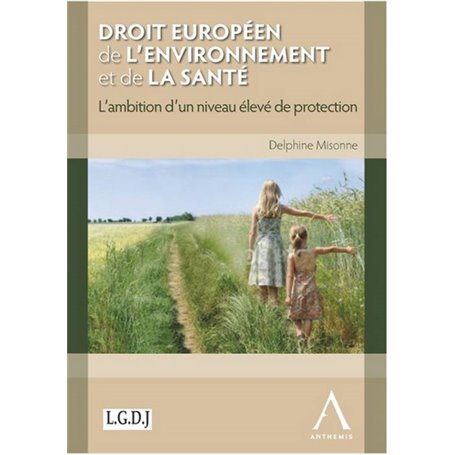 DROIT EUROPÉEN de L'ENVIRONNEMENT et de LA SANTÉ

L'ambition d'un niveau élevé de protection

Delphine Misonne

L.G.D.J

ANTHEMIS